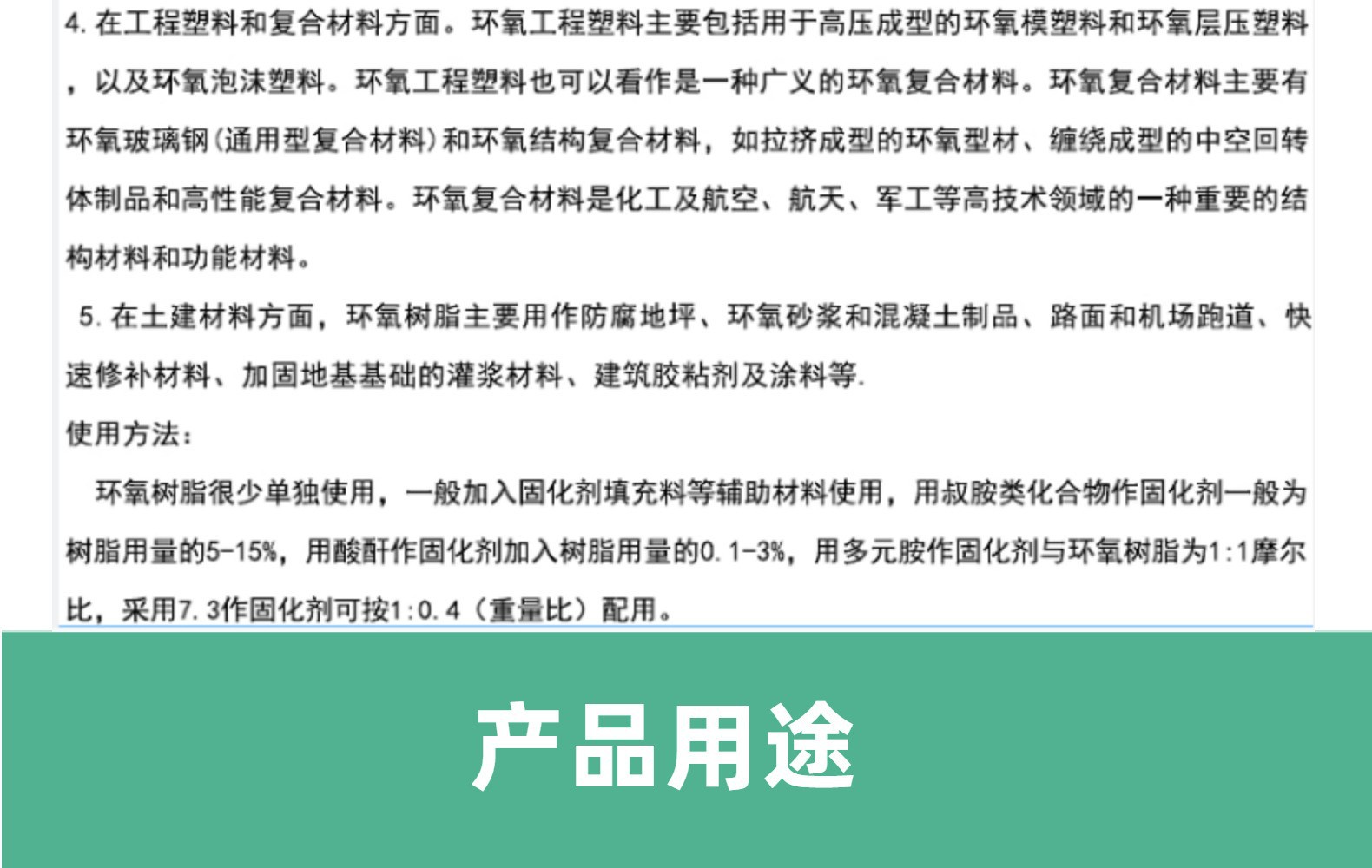 4. 在工程塑料和复合材料方面。环氧工程塑料主要包括用于高压成型的环氧模塑料和环氧层压塑料，以及环氧泡沫塑料。环氧工程塑料也可以看作是一种广义的环氧复合材料。环氧复合材料主要有环氧玻璃钢(通用型复合材料)和环氧结构复合材料，如拉挤成型的环氧型材、缠绕成型的中空回转体制品和高性能复合材料。环氧复合材料是化工及航空、航天、军工等高技术领域的一种重要的结构材料和功能材料。

5. 在土建材料方面，环氧树脂主要用作防腐地坪、环氧砂浆和混凝土制品、路面和机场跑道、快速修补材料、加固地基基础的灌浆材料、建筑胶粘剂及涂料等.

使用方法：

环氧树脂很少单独使用，一般加入固化剂填充料等辅助材料使用，用叔胺类化合物作固化剂一般为树脂用量的5-15%，用酸酐作固化剂加入树脂用量的0.1-3%，用多元胺作固化剂与环氧树脂为1:1摩尔比，采用7.3作固化剂可按1:0.4（重量比）配用。

产品用途